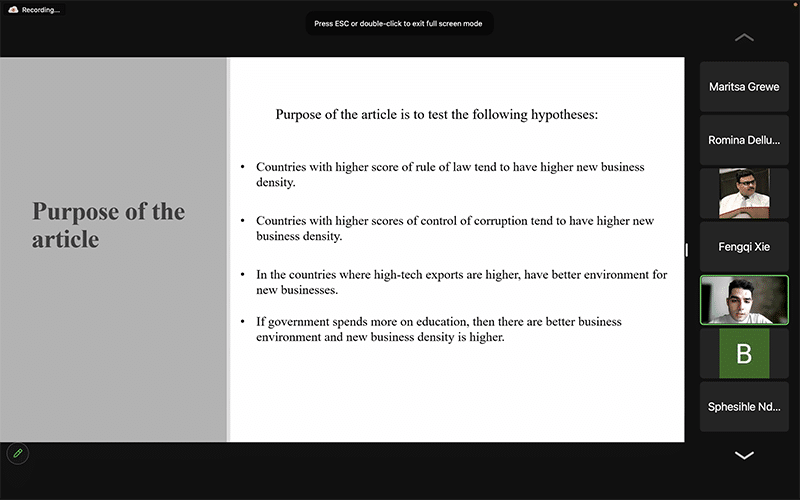 Recording...

Press ESC or double-click to exit full screen mode

Purpose of the article

Purpose of the article is to test the following hypotheses:

• Countries with higher score of rule of law tend to have higher new business density.

• Countries with higher scores of control of corruption tend to have higher new business density.

• In the countries where high-tech exports are higher, have better environment for new businesses.

• If government spends more on education, then there are better business environment and new business density is higher.

Maritsa Grewe

Romina Dellu...

Fengqi Xie

B

Sphesihle Nd...